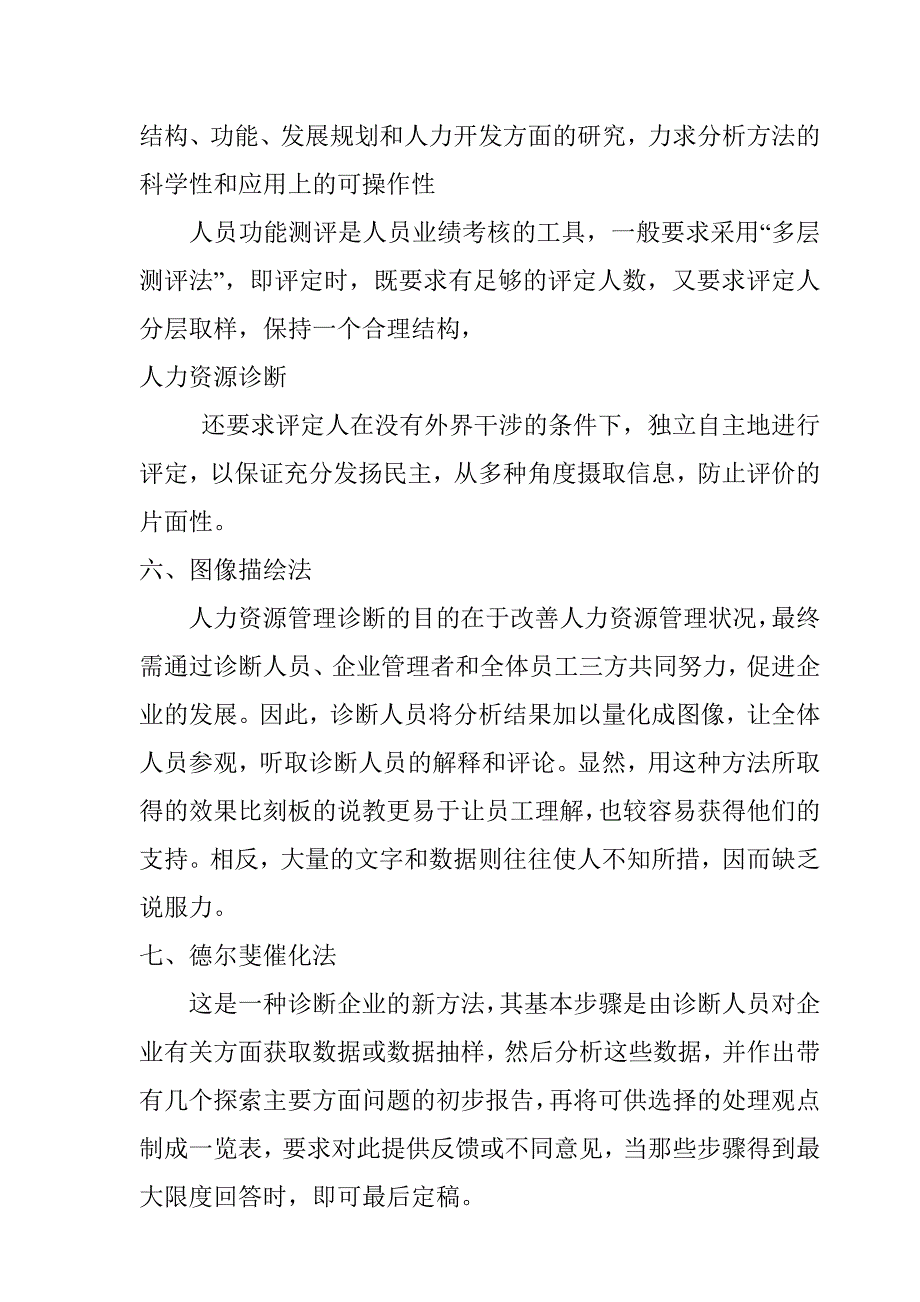 结构、功能、发展规划和人力开发方面的研究，力求分析方法的科学性和应用上的可操作性

人员功能测评是人员业绩考核的工具，一般要求采用“多层测评法”，即评定时，既要求有足够的评定人数，又要求评定人分层取样，保持一个合理结构，

人力资源诊断

还要求评定人在没有外界干涉的条件下，独立自主地进行评定，以保证充分发扬民主，从多种角度摄取信息，防止评价的片面性。

六、图像描绘法

人力资源管理诊断的目的在于改善人力资源管理状况，最终需通过诊断人员、企业管理者和全体员工三方共同努力，促进企业的发展。因此，诊断人员将分析结果加以量化成图像，让全体人员参观，听取诊断人员的解释和评论。显然，用这种方法所取得的效果比刻板的说教更易于让员工理解，也较容易获得他们的支持。相反，大量的文字和数据则往往使人不知所措，因而缺乏说服力。

七、德尔斐催化法

这是一种诊断企业的新方法，其基本步骤是由诊断人员对企业有关方面获取数据或数据抽样，然后分析这些数据，并作出带有几个探索主要方面问题的初步报告，再将可供选择的处理观点制成一览表，要求对此提供反馈或不同意见，当那些步骤得到最大限度回答时，即可最后定稿。